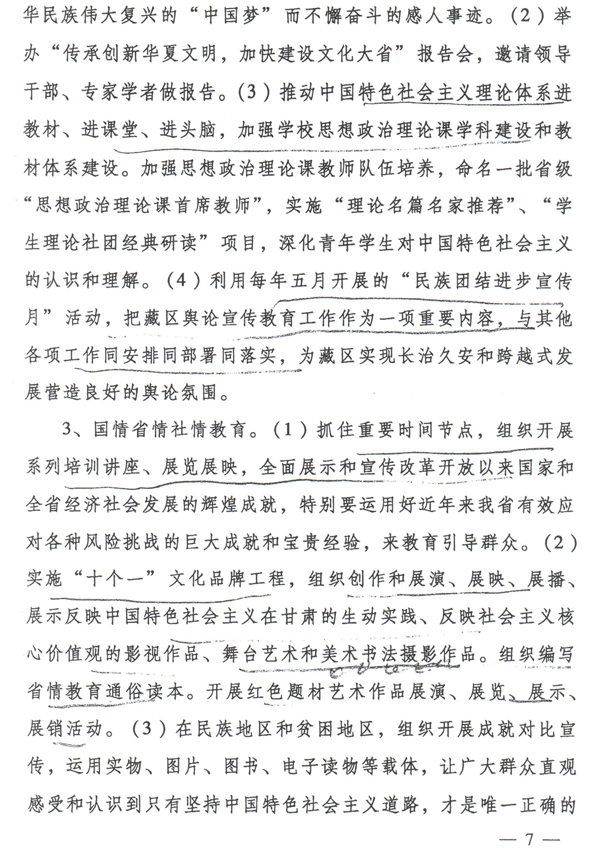 华民族伟大复兴的“中国梦”而不懈奋斗的感人事迹。（2）举办“传承创新华夏文明，加快建设文化大省”报告会，邀请领导干部、专家学者做报告。（3）推动中国特色社会主义理论体系进教材、进课堂、进头脑，加强学校思想政治理论课学科建设和教材体系建设。加强思想政治理论课教师队伍培养，命名一批省级“思想政治理论课首席教师”，实施“理论名篇名家推荐”、“学生理论社团经典研读”项目，深化青年学生对中国特色社会主义的认识和理解。（4）利用每年五月开展的“民族团结进步宣传月”活动，把藏区舆论宣传教育工作作为一项重要内容，与其他各项工作同安排同部署同落实，为藏区实现长治久安和跨越式发展营造良好的舆论氛围。

3、国情省情社情教育。（1）抓住重要时间节点，组织开展系列培训讲座、展览展映，全面展示和宣传改革开放以来国家和全省经济社会发展的辉煌成就，特别要运用好近年来我省有效应对各种风险挑战的巨大成就和宝贵经验，来教育引导群众。（2）实施“十个一”文化品牌工程，组织创作和展演、展映、展播、展示反映中国特色社会主义在甘肃的生动实践、反映社会主义核心价值观的影视作品、舞台艺术和美术书法摄影作品。组织编写省情教育通俗读本。开展红色题材艺术作品展演、展览、展示、展销活动。（3）在民族地区和贫困地区，组织开展成就对比宣传，运用实物、图片、图书、电子读物等载体，让广大群众直观感受和认识到只有坚持中国特色社会主义道路，才是唯一正确的

— 7 —